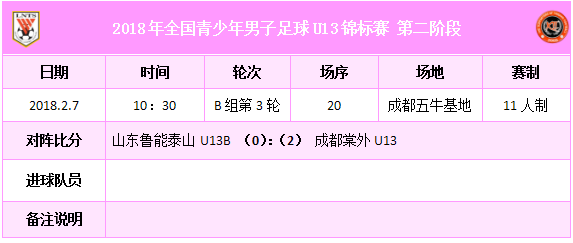 LNTS

2018年全国青少年男子足球 U13锦标赛 第二阶段

| 日期 | 时间 | 轮次 | 场序 | 场地 | 赛制 |
|---|---|---|---|---|---|
| 2018.2.7 | 10：30 | B组第3轮 | 20 | 成都五牛基地 | 11人制 |
| 对阵比分 | 山东鲁能泰山 U13B （0）:（2） 成都棠外 U13 | | | | |
| 进球队员 | | | | | |
| 备注说明 | | | | | |